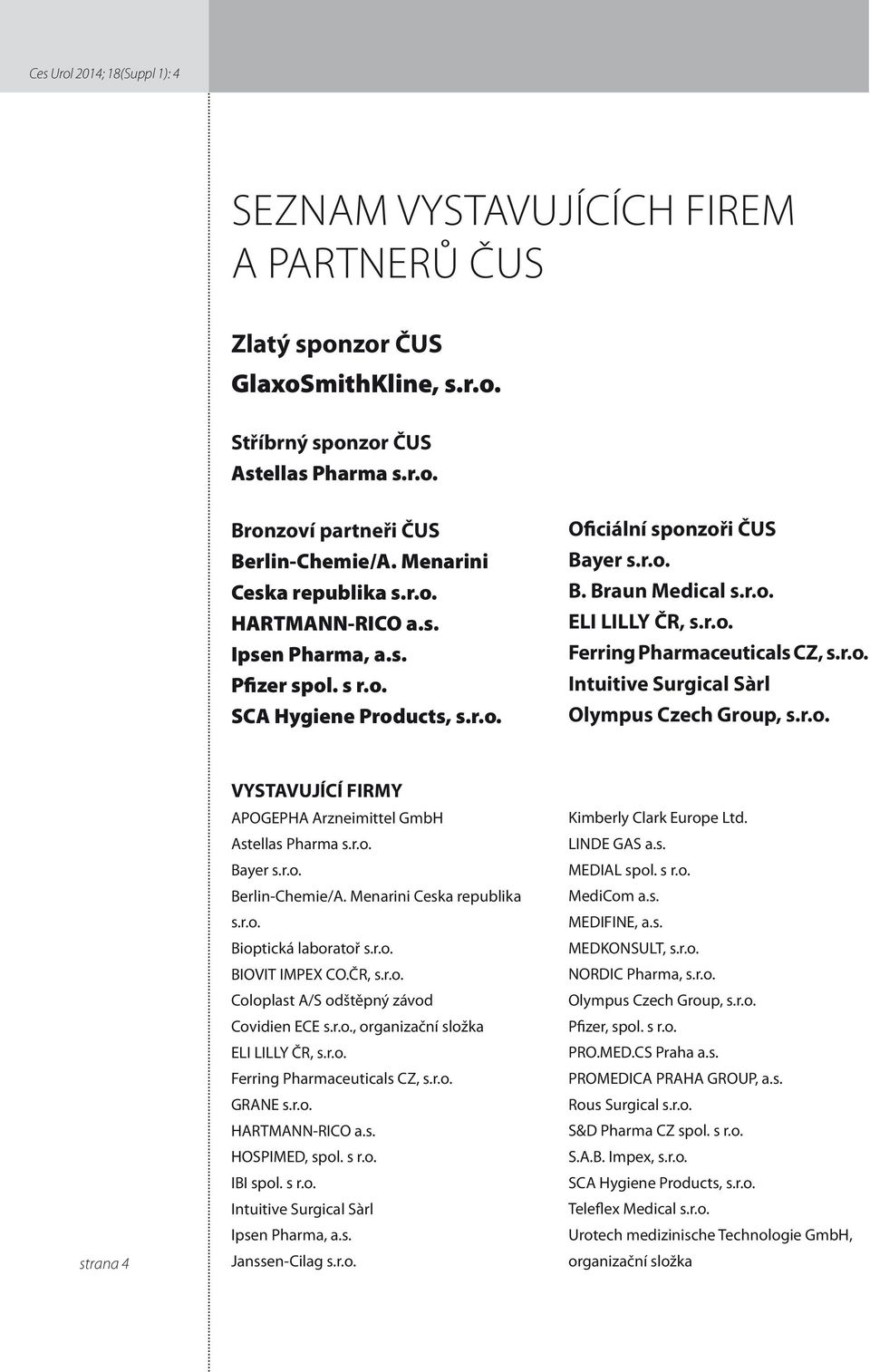 Ces Urol 2014; 18(Suppl 1): 4

SEZNAM VYSTAVUJÍCÍCH FIREM A PARTNERŮ ČUS

Zlatý sponzor ČUS
GlaxoSmithKline, s.r.o.

Stříbrný sponzor ČUS
Astellas Pharma s.r.o.

Bronzoví partneři ČUS
Berlin-Chemie/A. Menarini Ceska republika s.r.o.
HARTMANN-RICO a.s.
Ipsen Pharma, a.s.
Pfizer spol. s r.o.
SCA Hygiene Products, s.r.o.

Oficiální sponzoři ČUS
Bayer s.r.o.
B. Braun Medical s.r.o.
ELI LILLY ČR, s.r.o.
Ferring Pharmaceuticals CZ, s.r.o.
Intuitive Surgical Sàrl
Olympus Czech Group, s.r.o.

VYSTAVUJÍCÍ FIRMY
APOGEPHA Arzneimittel GmbH
Astellas Pharma s.r.o.
Bayer s.r.o.
Berlin-Chemie/A. Menarini Ceska republika s.r.o.
Bioptická laboratoř s.r.o.
BIOVIT IMPEX CO.ČR, s.r.o.
Coloplast A/S odštěpný závod
Covidien ECE s.r.o., organizační složka
ELI LILLY ČR, s.r.o.
Ferring Pharmaceuticals CZ, s.r.o.
GRANE s.r.o.
HARTMANN-RICO a.s.
HOSPIMED, spol. s r.o.
IBI spol. s r.o.
Intuitive Surgical Sàrl
Ipsen Pharma, a.s.
Janssen-Cilag s.r.o.

Kimberly Clark Europe Ltd.
LINDE GAS a.s.
MEDIAL spol. s r.o.
MediCom a.s.
MEDIFINE, a.s.
MEDKONSULT, s.r.o.
NORDIC Pharma, s.r.o.
Olympus Czech Group, s.r.o.
Pfizer, spol. s r.o.
PRO.MED.CS Praha a.s.
PROMEDICA PRAHA GROUP, a.s.
Rous Surgical s.r.o.
S&D Pharma CZ spol. s r.o.
S.A.B. Impex, s.r.o.
SCA Hygiene Products, s.r.o.
Teleflex Medical s.r.o.
Urotech medizinische Technologie GmbH, organizační složka

strana 4